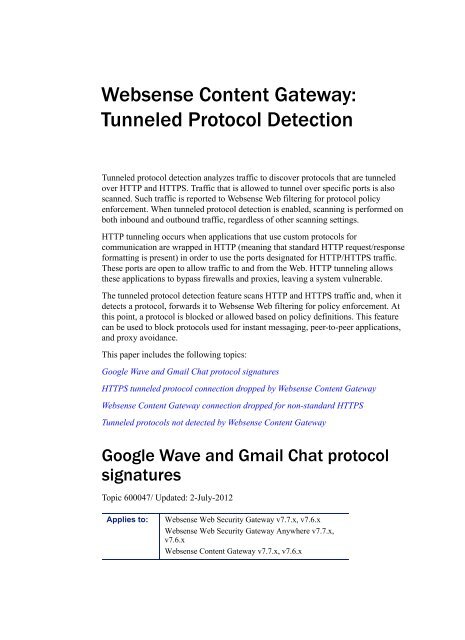 Websense Content Gateway: Tunneled Protocol Detection

Tunneled protocol detection analyzes traffic to discover protocols that are tunneled over HTTP and HTTPS. Traffic that is allowed to tunnel over specific ports is also scanned. Such traffic is reported to Websense Web filtering for protocol policy enforcement. When tunneled protocol detection is enabled, scanning is performed on both inbound and outbound traffic, regardless of other scanning settings.

HTTP tunneling occurs when applications that use custom protocols for communication are wrapped in HTTP (meaning that standard HTTP request/response formatting is present) in order to use the ports designated for HTTP/HTTPS traffic. These ports are open to allow traffic to and from the Web. HTTP tunneling allows these applications to bypass firewalls and proxies, leaving a system vulnerable.

The tunneled protocol detection feature scans HTTP and HTTPS traffic and, when it detects a protocol, forwards it to Websense Web filtering for policy enforcement. At this point, a protocol is blocked or allowed based on policy definitions. This feature can be used to block protocols used for instant messaging, peer-to-peer applications, and proxy avoidance.

This paper includes the following topics:

Google Wave and Gmail Chat protocol signatures

HTTPS tunneled protocol connection dropped by Websense Content Gateway

Websense Content Gateway connection dropped for non-standard HTTPS

Tunneled protocols not detected by Websense Content Gateway

Google Wave and Gmail Chat protocol signatures

Topic 600047/ Updated: 2-July-2012

| Applies to: | Websense Web Security Gateway v7.7.x, v7.6.x<br>Websense Web Security Gateway Anywhere v7.7.x, v7.6.x<br>Websense Content Gateway v7.7.x, v7.6.x |
|---|---|